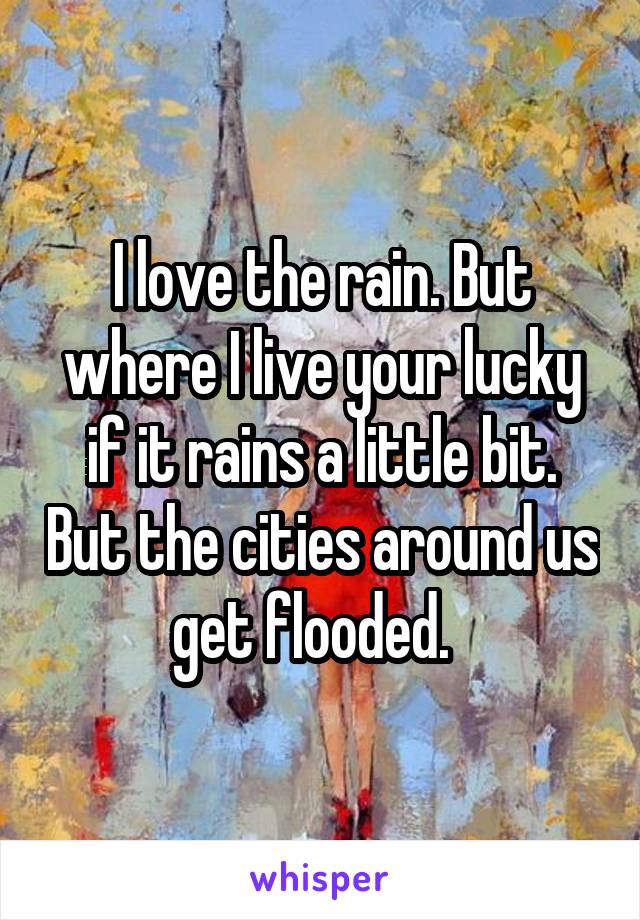 I love the rain. But where I live your lucky if it rains a little bit. But the cities around us get flooded.

whisper